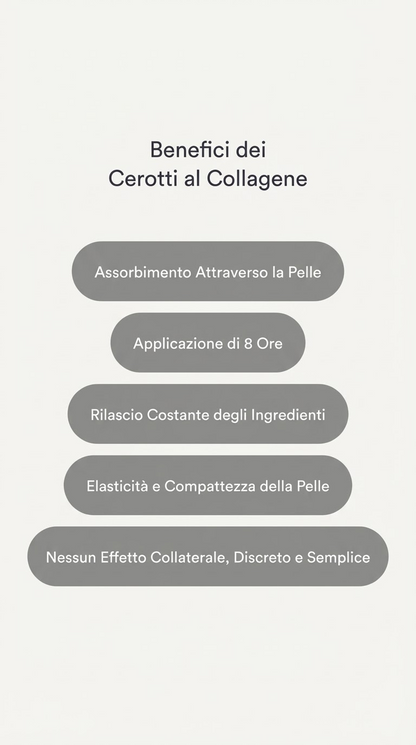 Benefici dei
Cerotti al Collagene

Assorbimento Attraverso la Pelle

Applicazione di 8 Ore

Rilascio Costante degli Ingredienti

Elasticità e Compattezza della Pelle

Nessun Effetto Collaterale, Discreto e Semplice